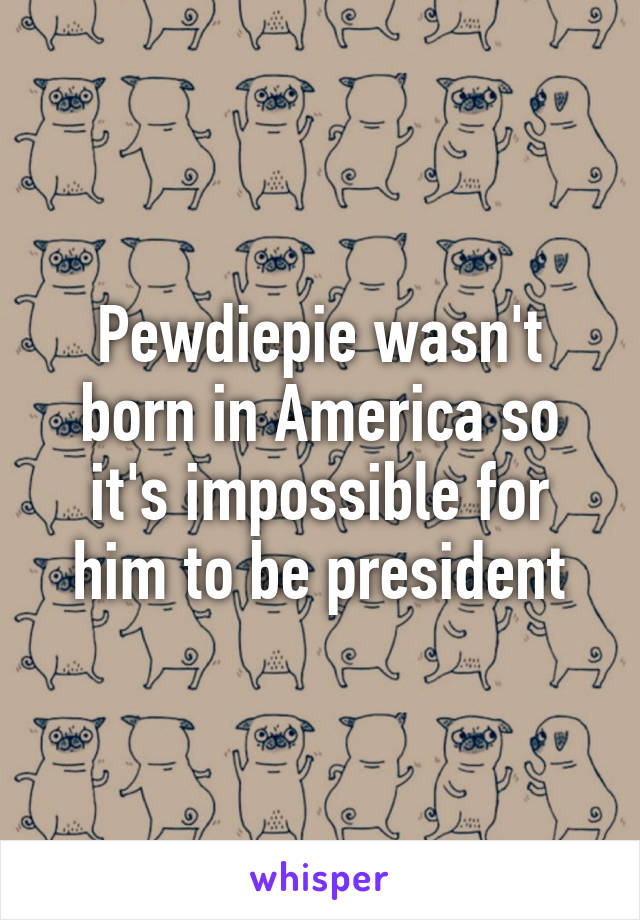 Pewdiepie wasn't born in America so it's impossible for him to be president

whisper